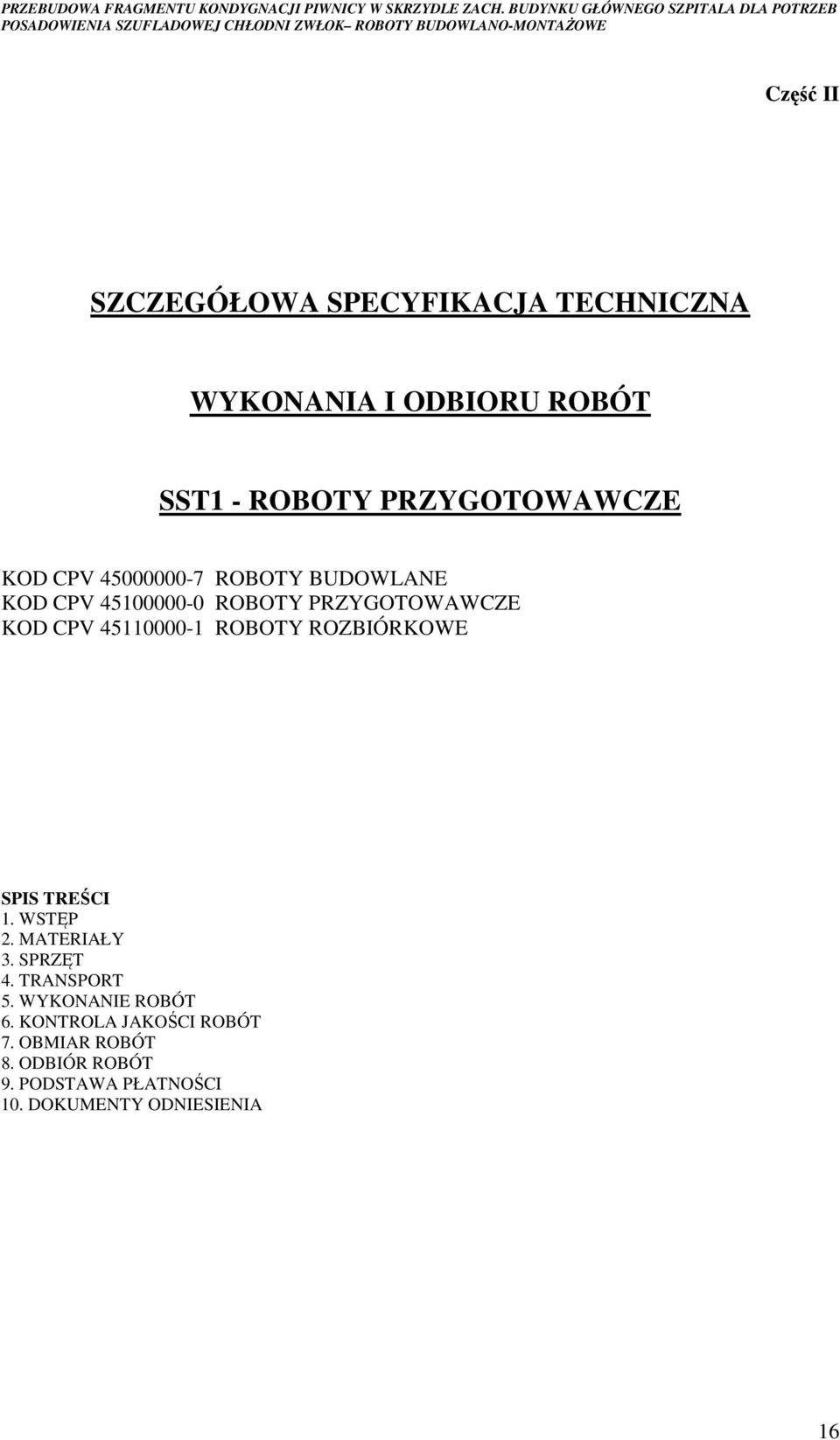 PRZEBUDOWA FRAGMENTU KONDYGNACJI PIWNICY W SKRZYDLE ZACH. BUDYNKU GŁÓWNEGO SZPITALA DLA POTRZEB POSADOWIENIA SZUFLADOWEJ CHŁODNI ZWŁOK– ROBOTY BUDOWLANO-MONTAŻOWE

Część II

SZCZEGÓŁOWA SPECYFIKACJA TECHNICZNA

WYKONANIA I ODBIORU ROBÓT

SST1 - ROBOTY PRZYGOTOWAWCZE

KOD CPV 45000000-7 ROBOTY BUDOWLANE
KOD CPV 45100000-0 ROBOTY PRZYGOTOWAWCZE
KOD CPV 45110000-1 ROBOTY ROZBIÓRKOWE

SPIS TREŚCI
1. WSTĘP
2. MATERIAŁY
3. SPRZĘT
4. TRANSPORT
5. WYKONANIE ROBÓT
6. KONTROLA JAKOŚCI ROBÓT
7. OBMIAR ROBÓT
8. ODBIÓR ROBÓT
9. PODSTAWA PŁATNOŚCI
10. DOKUMENTY ODNIESIENIA

16